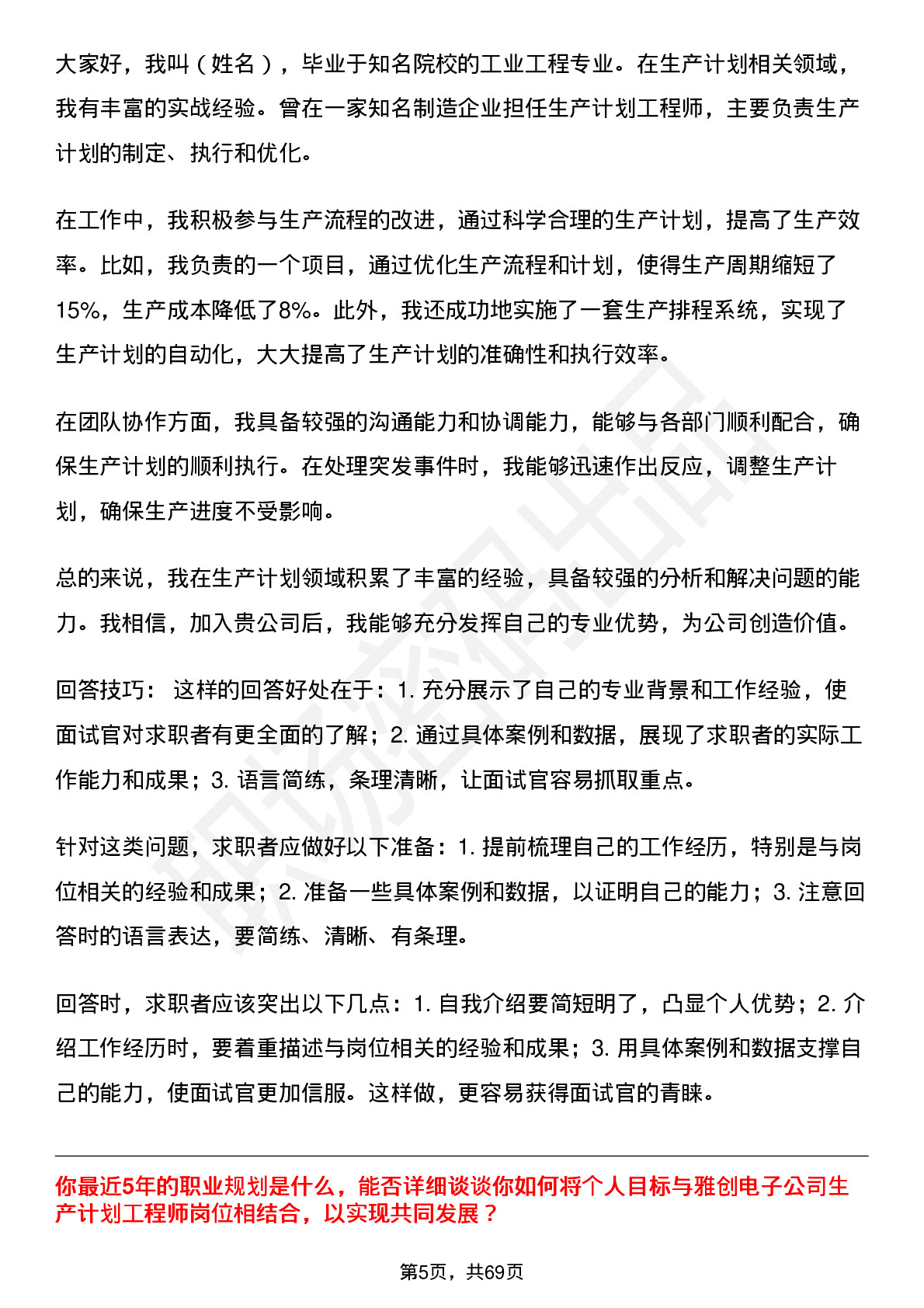 大家好，我叫（姓名），毕业于知名院校的工业工程专业。在生产计划相关领域，我有丰富的实战经验。曾在一家知名制造企业担任生产计划工程师，主要负责生产计划的制定、执行和优化。

在工作中，我积极参与生产流程的改进，通过科学合理的生产计划，提高了生产效率。比如，我负责的一个项目，通过优化生产流程和计划，使得生产周期缩短了15%，生产成本降低了8%。此外，我还成功地实施了一套生产排程系统，实现了生产计划的自动化，大大提高了生产计划的准确性和执行效率。

在团队协作方面，我具备较强的沟通能力和协调能力，能够与各部门顺利配合，确保生产计划的顺利执行。在处理突发事件时，我能够迅速作出反应，调整生产计划，确保生产进度不受影响。

总的来说，我在生产计划领域积累了丰富的经验，具备较强的分析和解决问题的能力。我相信，加入贵公司后，我能够充分发挥自己的专业优势，为公司创造价值。

回答技巧： 这样的回答好处在于：1. 充分展示了自己的专业背景和工作经验，使面试官对求职者有更全面的了解；2. 通过具体案例和数据，展现了求职者的实际工作能力和成果；3. 语言简练，条理清晰，让面试官容易抓取重点。

针对这类问题，求职者应做好以下准备：1. 提前梳理自己的工作经历，特别是与岗位相关的经验和成果；2. 准备一些具体案例和数据，以证明自己的能力；3. 注意回答时的语言表达，要简练、清晰、有条理。

回答时，求职者应该突出以下几点：1. 自我介绍要简短明了，凸显个人优势；2. 介绍工作经历时，要着重描述与岗位相关的经验和成果；3. 用具体案例和数据支撑自己的能力，使面试官更加信服。这样做，更容易获得面试官的青睐。

你最近5年的职业规划是什么，能否详细谈谈你如何将个人目标与雅创电子公司生产计划工程师岗位相结合，以实现共同发展？

第5页，共69页